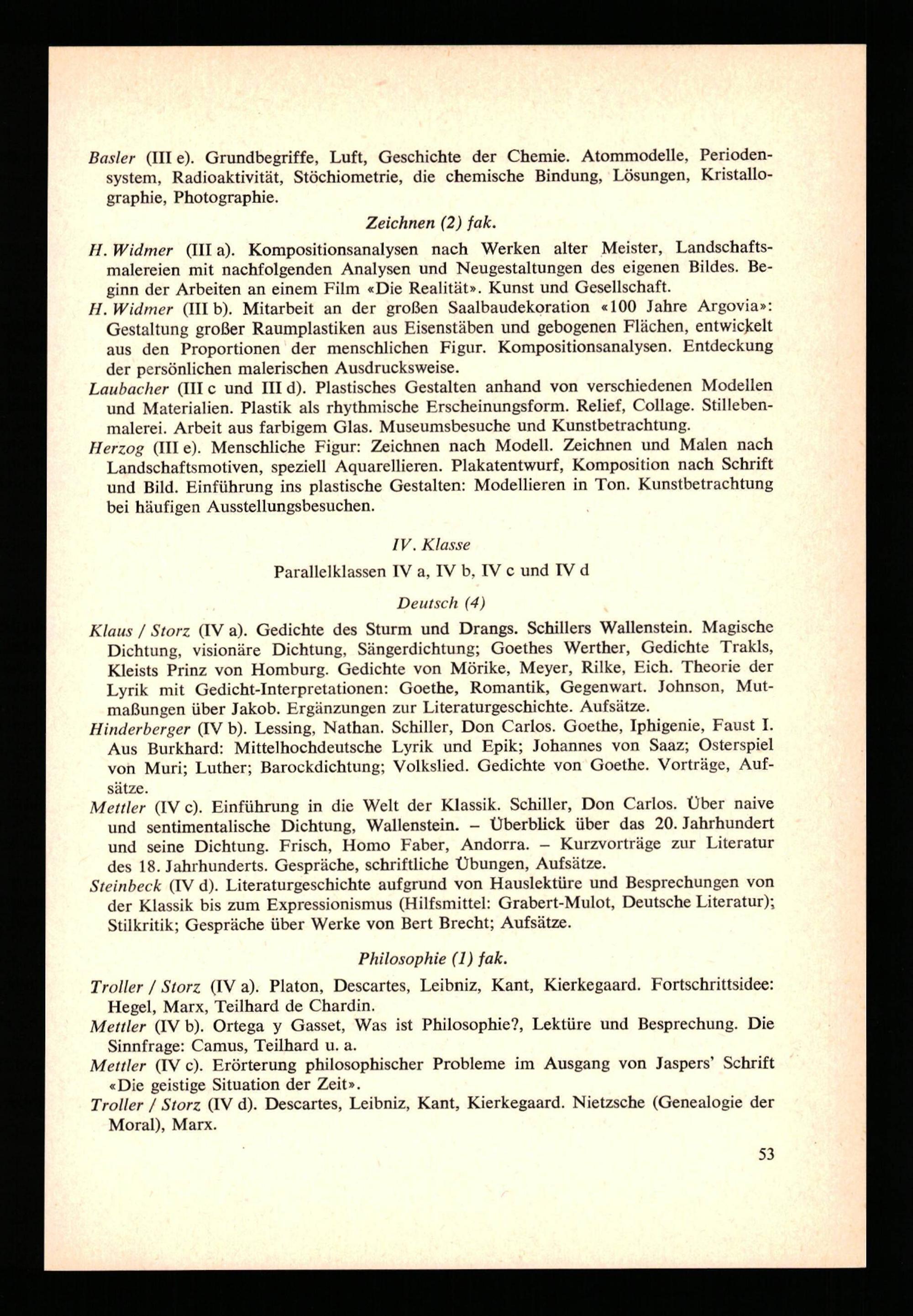 Basler (III e). Grundbegriffe, Luft, Geschichte der Chemie. Atommodelle, Periodensystem, Radioaktivität, Stöchiometrie, die chemische Bindung, Lösungen, Kristallographie, Photographie.

Zeichnen (2) fak.

H. Widmer (III a). Kompositionsanalysen nach Werken alter Meister, Landschaftsmalereien mit nachfolgenden Analysen und Neugestaltungen des eigenen Bildes. Beginn der Arbeiten an einem Film «Die Realität». Kunst und Gesellschaft.

H. Widmer (III b). Mitarbeit an der großen Saalbaudekoration «100 Jahre Argovia»: Gestaltung großer Raumplastiken aus Eisenstäben und gebogenen Flächen, entwickelt aus den Proportionen der menschlichen Figur. Kompositionsanalysen. Entdeckung der persönlichen malerischen Ausdrucksweise.

Laubacher (III c und III d). Plastisches Gestalten anhand von verschiedenen Modellen und Materialien. Plastik als rhythmische Erscheinungsform. Relief, Collage. Stillebenmalerei. Arbeit aus farbigem Glas. Museumsbesuche und Kunstbetrachtung.

Herzog (III e). Menschliche Figur: Zeichnen nach Modell. Zeichnen und Malen nach Landschaftsmotiven, speziell Aquarellieren. Plakatentwurf, Komposition nach Schrift und Bild. Einführung ins plastische Gestalten: Modellieren in Ton. Kunstbetrachtung bei häufigen Ausstellungsbesuchen.

IV. Klasse

Parallelklassen IV a, IV b, IV c und IV d

Deutsch (4)

Klaus / Storz (IV a). Gedichte des Sturm und Drangs. Schillers Wallenstein. Magische Dichtung, visionäre Dichtung, Sängerdichtung; Goethes Werther, Gedichte Trakls, Kleists Prinz von Homburg. Gedichte von Mörike, Meyer, Rilke, Eich. Theorie der Lyrik mit Gedicht-Interpretationen: Goethe, Romantik, Gegenwart. Johnson, Mutmaßungen über Jakob. Ergänzungen zur Literaturgeschichte. Aufsätze.

Hinderberger (IV b). Lessing, Nathan. Schiller, Don Carlos. Goethe, Iphigenie, Faust I. Aus Burkhard: Mittelhochdeutsche Lyrik und Epik; Johannes von Saaz; Osterspiel von Muri; Luther; Barockdichtung; Volkslied. Gedichte von Goethe. Vorträge, Aufsätze.

Mettler (IV c). Einführung in die Welt der Klassik. Schiller, Don Carlos. Über naive und sentimentalische Dichtung, Wallenstein. – Überblick über das 20. Jahrhundert und seine Dichtung. Frisch, Homo Faber, Andorra. – Kurzvorträge zur Literatur des 18. Jahrhunderts. Gespräche, schriftliche Übungen, Aufsätze.

Steinbeck (IV d). Literaturgeschichte aufgrund von Hauslektüre und Besprechungen von der Klassik bis zum Expressionismus (Hilfsmittel: Grabert-Mulot, Deutsche Literatur); Stilkritik; Gespräche über Werke von Bert Brecht; Aufsätze.

Philosophie (1) fak.

Troller / Storz (IV a). Platon, Descartes, Leibniz, Kant, Kierkegaard. Fortschrittsidee: Hegel, Marx, Teilhard de Chardin.

Mettler (IV b). Ortega y Gasset, Was ist Philosophie?, Lektüre und Besprechung. Die Sinnfrage: Camus, Teilhard u. a.

Mettler (IV c). Erörterung philosophischer Probleme im Ausgang von Jaspers' Schrift «Die geistige Situation der Zeit».

Troller / Storz (IV d). Descartes, Leibniz, Kant, Kierkegaard. Nietzsche (Genealogie der Moral), Marx.

53